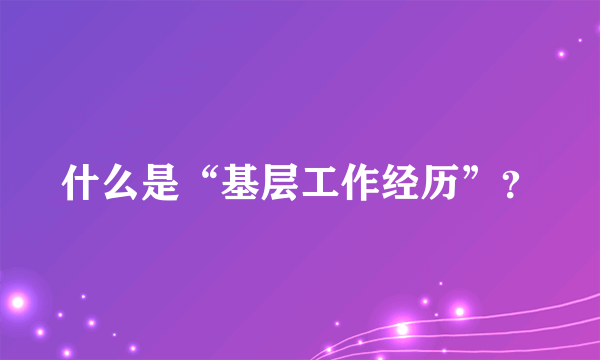 什么是“基层工作经历”？